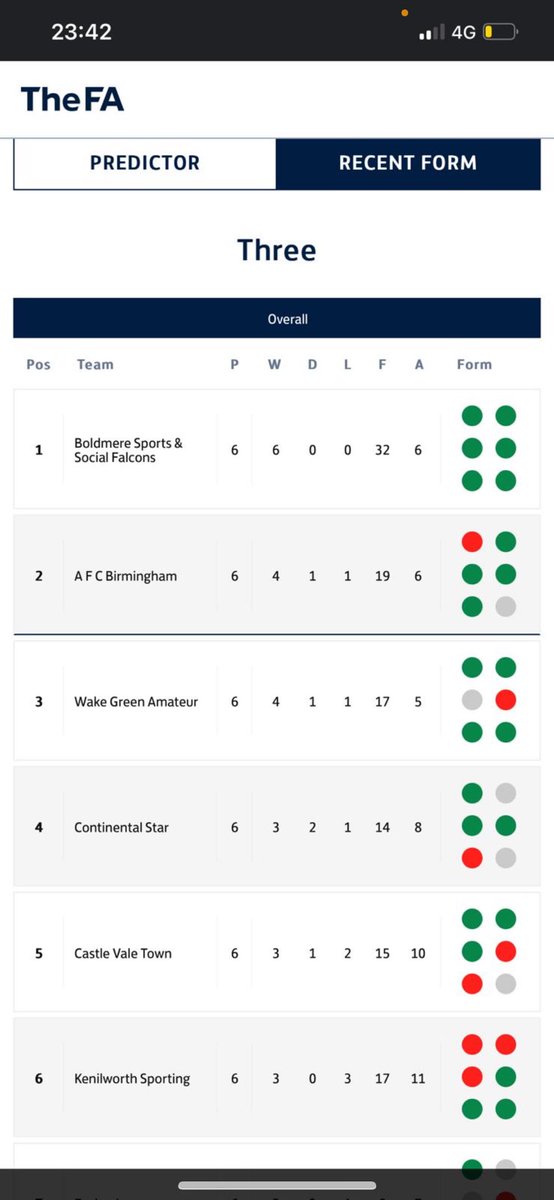 23:42

4G

TheFA

PREDICTOR

RECENT FORM

Three

Overall

| Pos | Team | P | W | D | L | F | A | Form |
|---|---|---|---|---|---|---|---|---|
| 1 | Boldmere Sports & Social Falcons | 6 | 6 | 0 | 0 | 32 | 6 | |
| 2 | A F C Birmingham | 6 | 4 | 1 | 1 | 19 | 6 | |
| 3 | Wake Green Amateur | 6 | 4 | 1 | 1 | 17 | 5 | |
| 4 | Continental Star | 6 | 3 | 2 | 1 | 14 | 8 | |
| 5 | Castle Vale Town | 6 | 3 | 1 | 2 | 15 | 10 | |
| 6 | Kenilworth Sporting | 6 | 3 | 0 | 3 | 17 | 11 | |